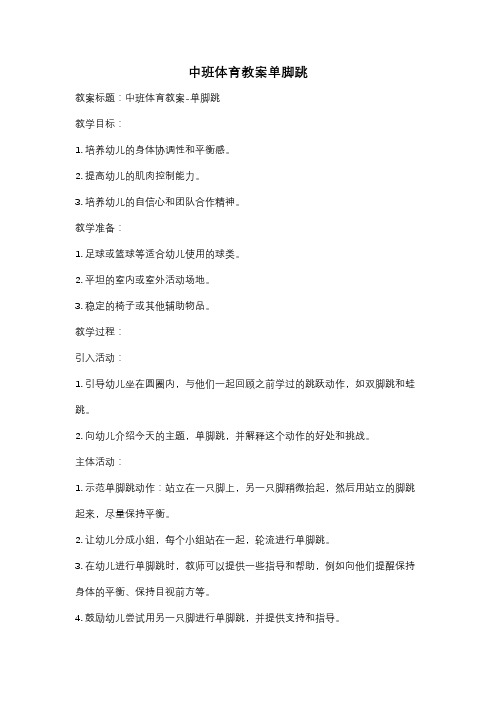 中班体育教案单脚跳

教案标题：中班体育教案-单脚跳

教学目标：

1. 培养幼儿的身体协调性和平衡感。

2. 提高幼儿的肌肉控制能力。

3. 培养幼儿的自信心和团队合作精神。

教学准备：

1. 足球或篮球等适合幼儿使用的球类。

2. 平坦的室内或室外活动场地。

3. 稳定的椅子或其他辅助物品。

教学过程：

引入活动：

1. 引导幼儿坐在圆圈内，与他们一起回顾之前学过的跳跃动作，如双脚跳和蛙跳。

2. 向幼儿介绍今天的主题，单脚跳，并解释这个动作的好处和挑战。

主体活动：

1. 示范单脚跳动作：站立在一只脚上，另一只脚稍微抬起，然后用站立的脚跳起来，尽量保持平衡。

2. 让幼儿分成小组，每个小组站在一起，轮流进行单脚跳。

3. 在幼儿进行单脚跳时，教师可以提供一些指导和帮助，例如向他们提醒保持身体的平衡、保持目视前方等。

4. 鼓励幼儿尝试用另一只脚进行单脚跳，并提供支持和指导。